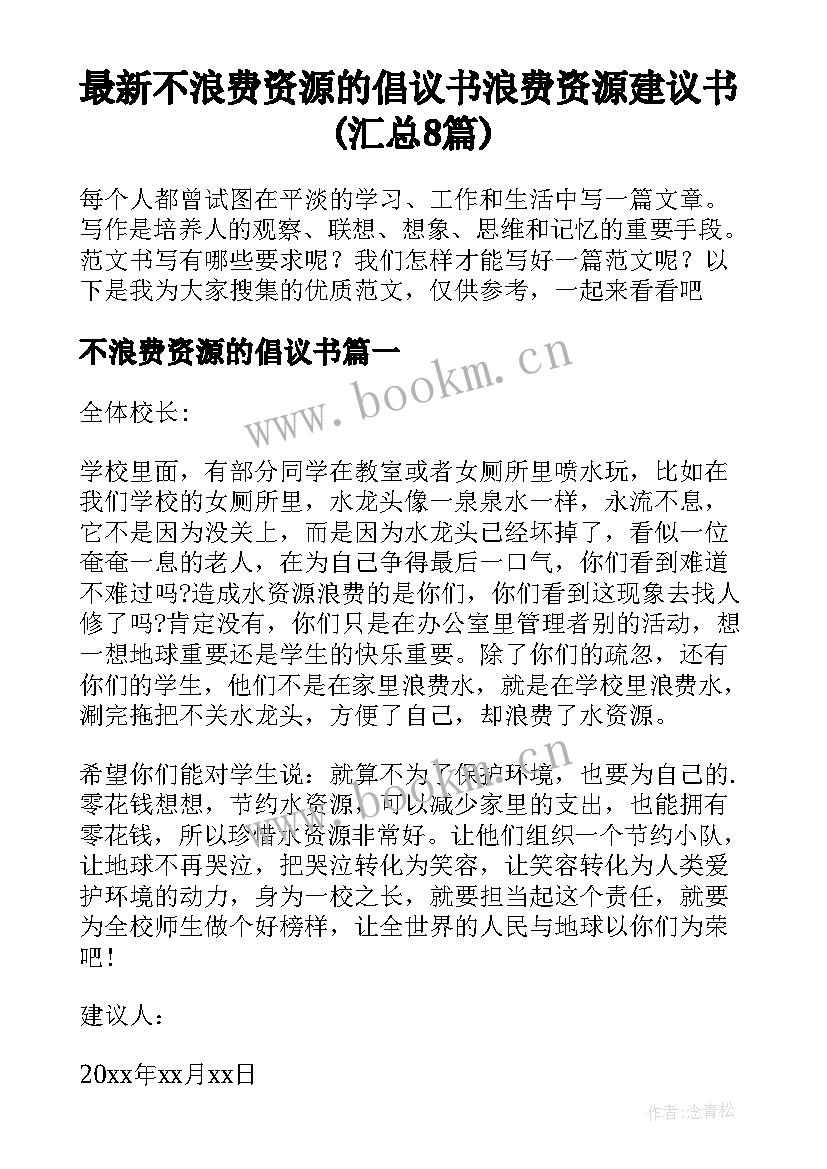 最新不浪费资源的倡议书浪费资源建议书(汇总8篇)

每个人都曾试图在平淡的学习、工作和生活中写一篇文章。写作是培养人的观察、联想、想象、思维和记忆的重要手段。范文书写有哪些要求呢？我们怎样才能写好一篇范文呢？以下是我为大家搜集的优质范文，仅供参考，一起来看看吧

不浪费资源的倡议书篇一

www.bookm.cn

全体校长：

学校里面，有部分同学在教室或者女厕所里喷水玩，比如在我们学校的女厕所里，水龙头像一泉泉水一样，永流不息，它不是因为没关上，而是因为水龙头已经坏掉了，看似一位奄奄一息的老人，在为自己争得最后一口气，你们看到难道不难过吗?造成水资源浪费的是你们，你们看到这现象去找人修了吗?肯定没有，你们只是在办公室里管理者别的活动，想一想地球重要还是学生的快乐重要。除了你们的疏忽，还有你们的学生，他们不是在家里浪费水，就是在学校里浪费水，涮完拖把不关水龙头，方便了自己，却浪费了水资源。

www.bookm.cn

希望你们能对学生说：就算不为了保护环境，也要为自己的.零花钱想想，节约水资源，可以减少家里的支出，也能拥有零花钱，所以珍惜水资源非常好。让他们组织一个节约小队，让地球不再哭泣，把哭泣转化为笑容，让笑容转化为人类爱护环境的动力，身为一校之长，就要担当起这个责任，就要为全校师生做个好榜样，让全世界的人民与地球以你们为荣吧！

建议人：

20xx年xx月xx日

作者：念青松